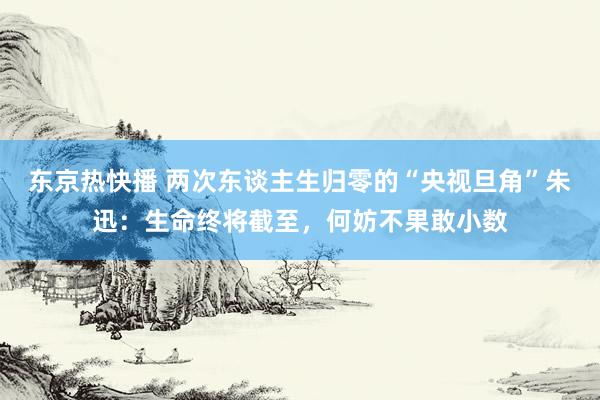 东京热快播 两次东谈主生归零的“央视旦角”朱迅：生命终将截至，何妨不果敢小数